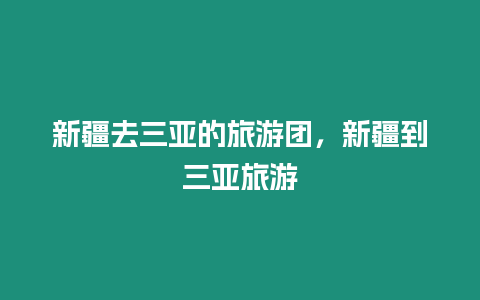 新疆去三亚的旅游团，新疆到三亚旅游